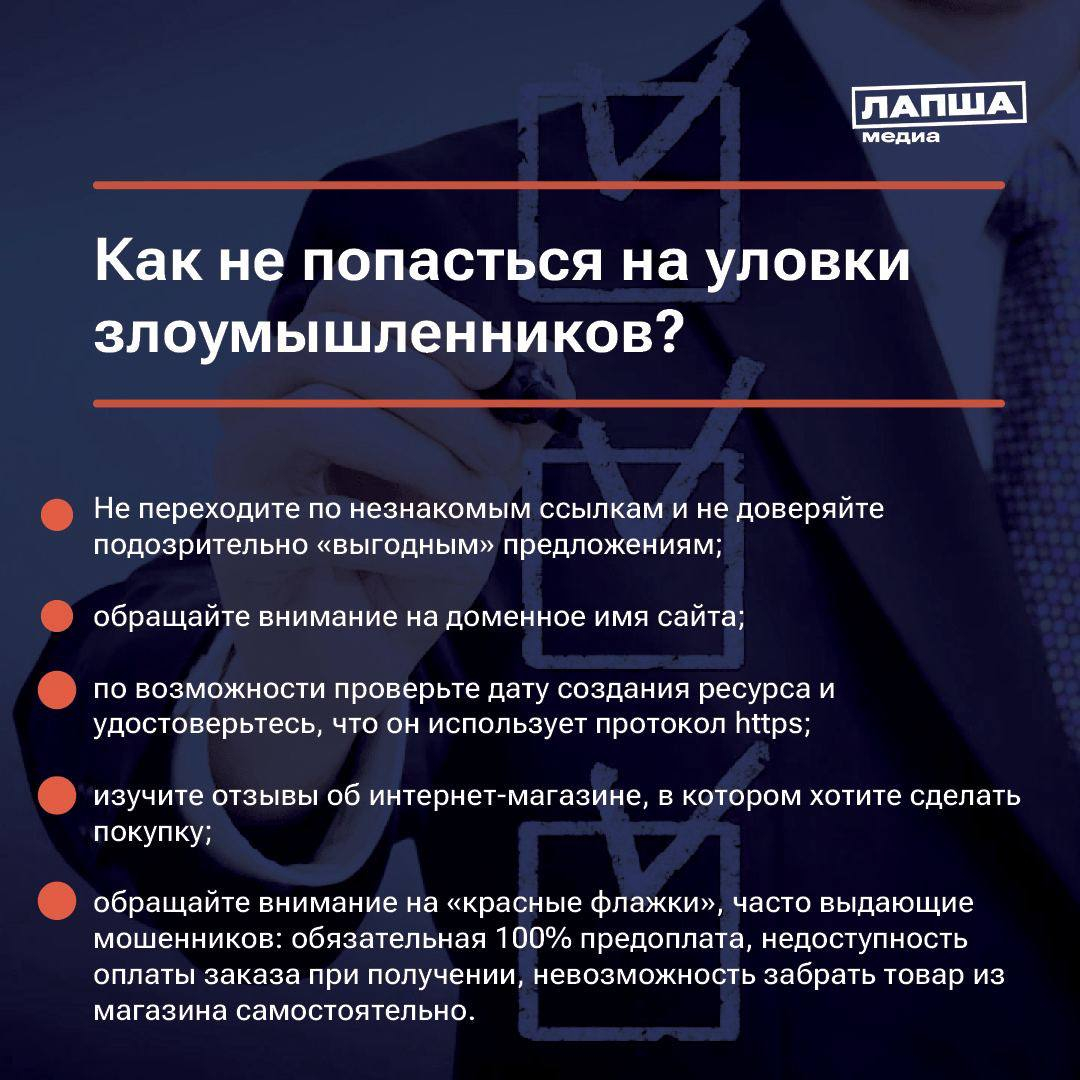 ЛАПША
медиа

Как не попасться на уловки злоумышленников?

Не переходите по незнакомым ссылкам и не доверяйте подозрительно «выгодным» предложениям;

обращайте внимание на доменное имя сайта;

по возможности проверьте дату создания ресурса и удостоверьтесь, что он использует протокол https;

изучите отзывы об интернет-магазине, в котором хотите сделать покупку;

обращайте внимание на «красные флажки», часто выдающие мошенников: обязательная 100% предоплата, недоступность оплаты заказа при получении, невозможность забрать товар из магазина самостоятельно.